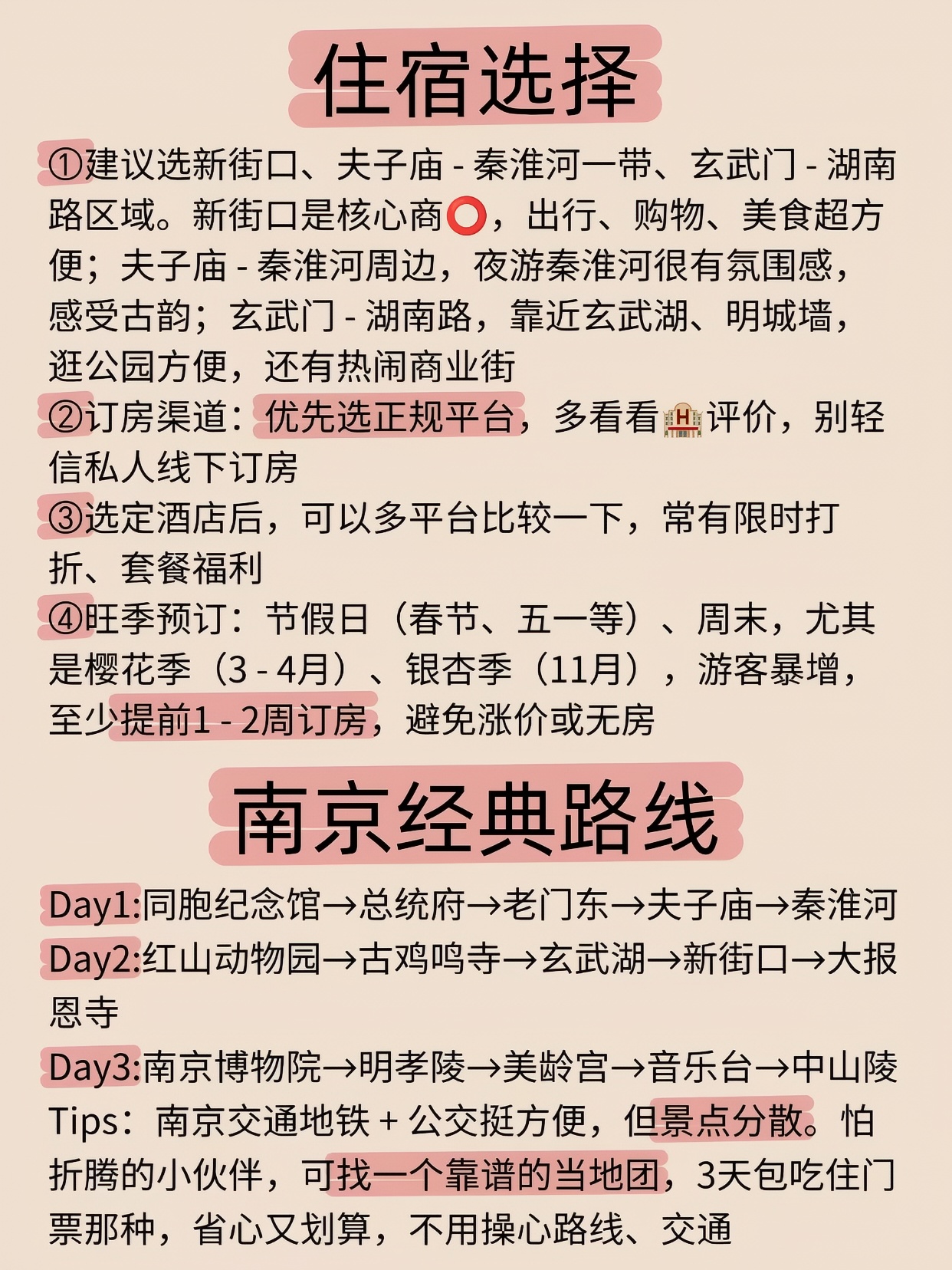 住宿选择

①建议选新街口、夫子庙 - 秦淮河一带、玄武门 - 湖南路区域。新街口是核心商⭕，出行、购物、美食超方便；夫子庙 - 秦淮河周边，夜游秦淮河很有氛围感，感受古韵；玄武门 - 湖南路，靠近玄武湖、明城墙，逛公园方便，还有热闹商业街

②订房渠道：优先选正规平台，多看看🏨评价，别轻信私人线下订房

③选定酒店后，可以多平台比较一下，常有限时打折、套餐福利

④旺季预订：节假日（春节、五一等）、周末，尤其是樱花季（3 - 4月）、银杏季（11月），游客暴增，至少提前1 - 2周订房，避免涨价或无房

南京经典路线

Day1:同胞纪念馆→总统府→老门东→夫子庙→秦淮河

Day2:红山动物园→古鸡鸣寺→玄武湖→新街口→大报恩寺

Day3:南京博物院→明孝陵→美龄宫→音乐台→中山陵

Tips：南京交通地铁 + 公交挺方便，但景点分散。怕折腾的小伙伴，可找一个靠谱的当地团，3天包吃住门票那种，省心又划算，不用操心路线、交通